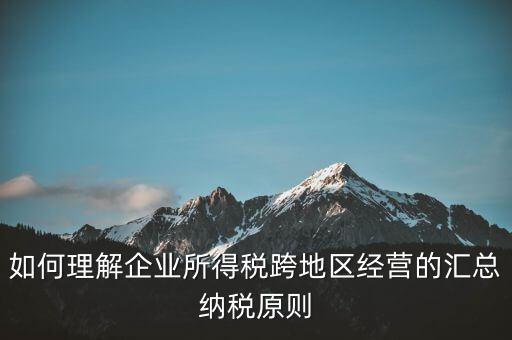 如何理解企业所得税跨地区经营的汇总纳税原则